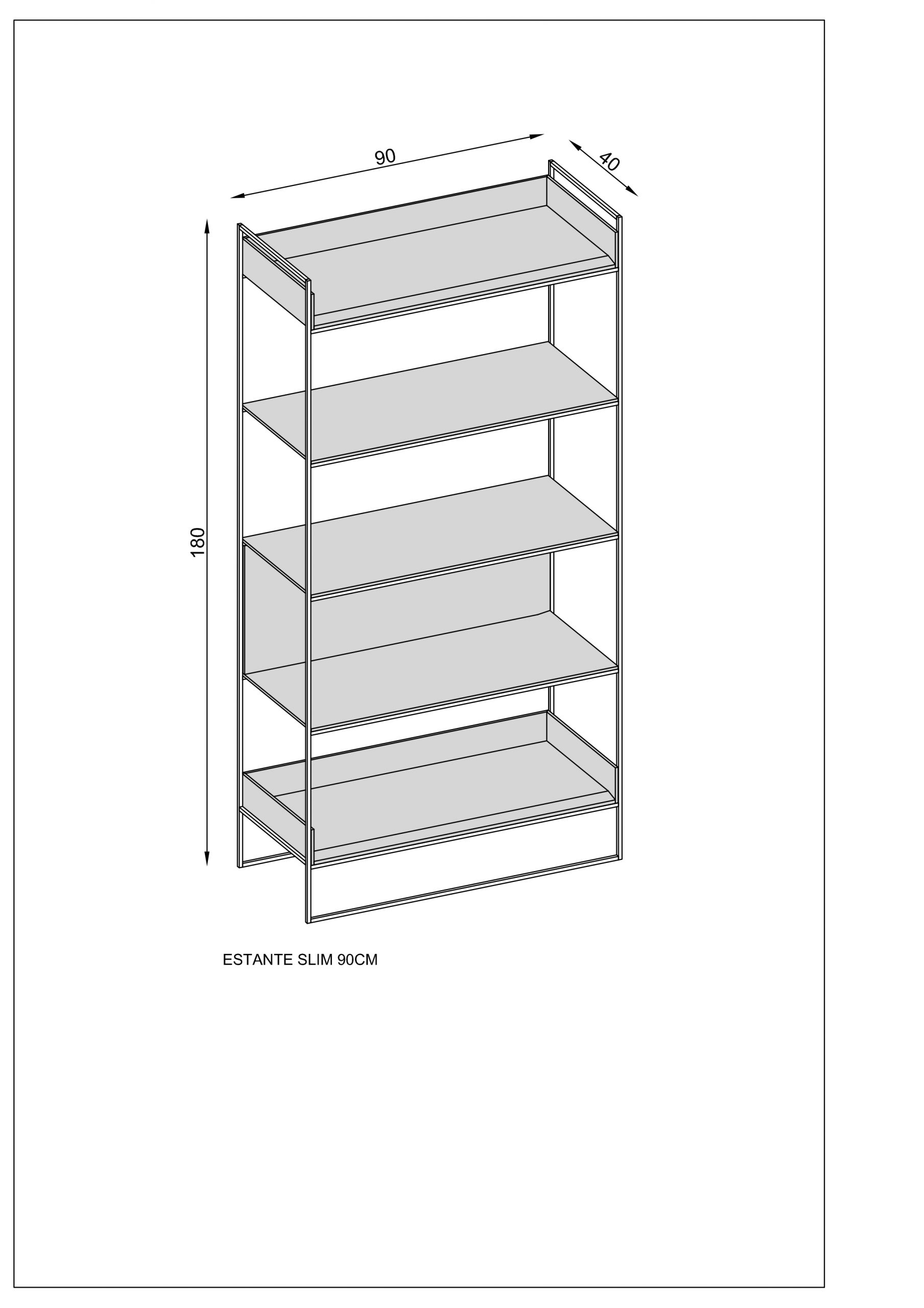 90

40

180

ESTANTE SLIM 90CM